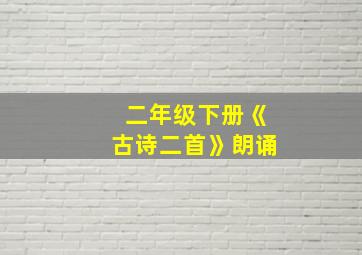 二年级下册《古诗二首》朗诵